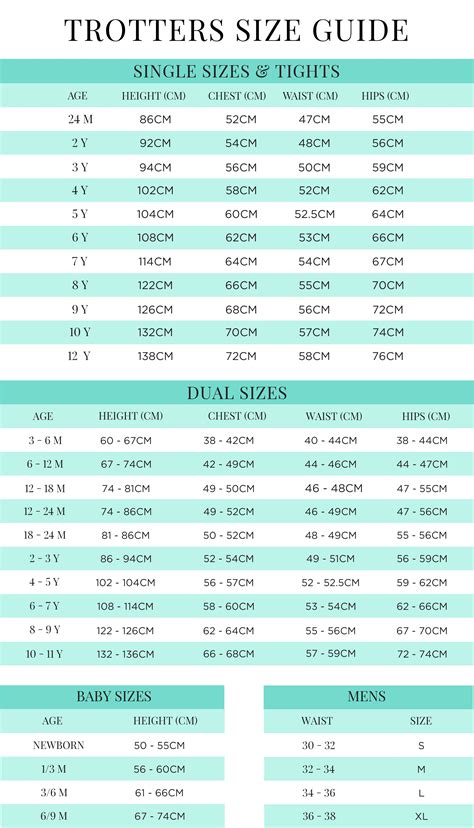 TROTTERS SIZE GUIDE

SINGLE SIZES & TIGHTS

| AGE | HEIGHT (CM) | CHEST (CM) | WAIST (CM) | HIPS (CM) |
|---|---|---|---|---|
| 24 M | 86CM | 52CM | 47CM | 55CM |
| 2 Y | 92CM | 54CM | 48CM | 56CM |
| 3 Y | 94CM | 56CM | 50CM | 59CM |
| 4 Y | 102CM | 58CM | 52CM | 62CM |
| 5 Y | 104CM | 60CM | 52.5CM | 64CM |
| 6 Y | 108CM | 62CM | 53CM | 66CM |
| 7 Y | 114CM | 64CM | 54CM | 67CM |
| 8 Y | 122CM | 66CM | 55CM | 70CM |
| 9 Y | 126CM | 68CM | 56CM | 72CM |
| 10 Y | 132CM | 70CM | 57CM | 74CM |
| 12 Y | 138CM | 72CM | 58CM | 76CM |

DUAL SIZES

| AGE | HEIGHT (CM) | CHEST (CM) | WAIST (CM) | HIPS (CM) |
|---|---|---|---|---|
| 3 - 6 M | 60 - 67CM | 38 - 42CM | 40 - 44CM | 38 - 44CM |
| 6 - 12 M | 67 - 74CM | 42 - 49CM | 44 - 46CM | 44 - 47CM |
| 12 - 18 M | 74 - 81CM | 49 - 50CM | 46 - 48CM | 47 - 55CM |
| 12 - 24 M | 74 - 86CM | 49 - 52CM | 46 - 49CM | 47 - 56CM |
| 18 - 24 M | 81 - 86CM | 50 - 52CM | 48 - 49CM | 55 - 56CM |
| 2 - 3 Y | 86 - 94CM | 52 - 54CM | 49 - 51CM | 56 - 59CM |
| 4 - 5 Y | 102 - 104CM | 56 - 57CM | 52 - 52.5CM | 59 - 62CM |
| 6 - 7 Y | 108 - 114CM | 58 - 60CM | 53 - 54CM | 62 - 66CM |
| 8 - 9 Y | 122 - 126CM | 62 - 64CM | 55 - 56CM | 67 - 70CM |
| 10 - 11 Y | 132 - 136CM | 66 - 68CM | 57 - 59CM | 72 - 74CM |

BABY SIZES

| AGE | HEIGHT (CM) |
|---|---|
| NEWBORN | 50 - 55CM |
| 1/3 M | 56 - 60CM |
| 3/6 M | 61 - 66CM |
| 6/9 M | 67 - 74CM |

MENS

| WAIST | SIZE |
|---|---|
| 30 - 32 | S |
| 32 - 34 | M |
| 34 - 36 | L |
| 36 - 38 | XL |